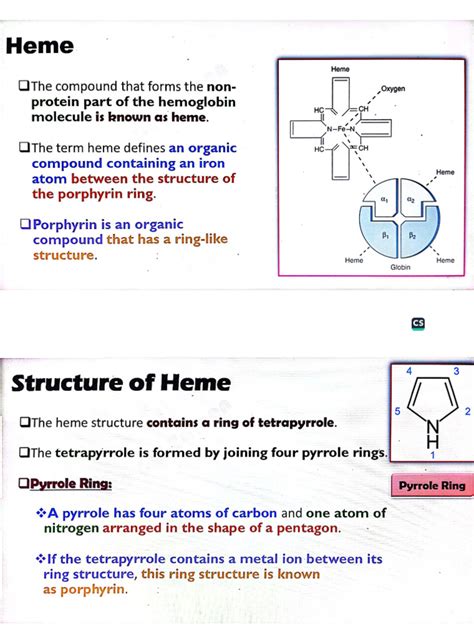 Heme

❑The compound that forms the non-protein part of the hemoglobin molecule is known as heme.

❑The term heme defines an organic compound containing an iron atom between the structure of the porphyrin ring.

❑Porphyrin is an organic compound that has a ring-like structure.

Heme
Oxygen
HC
CH
N–Fe–N
HC
CH
Heme
$\alpha_1$
$\alpha_2$
$\beta_1$
$\beta_2$
Heme
Globin
Heme

CS

Structure of Heme

❑The heme structure contains a ring of tetrapyrrole.

❑The tetrapyrrole is formed by joining four pyrrole rings.

❑Pyrrole Ring:

❖A pyrrole has four atoms of carbon and one atom of nitrogen arranged in the shape of a pentagon.

❖If the tetrapyrrole contains a metal ion between its ring structure, this ring structure is known as porphyrin.

4
3
5
2
N
H
1

Pyrrole Ring